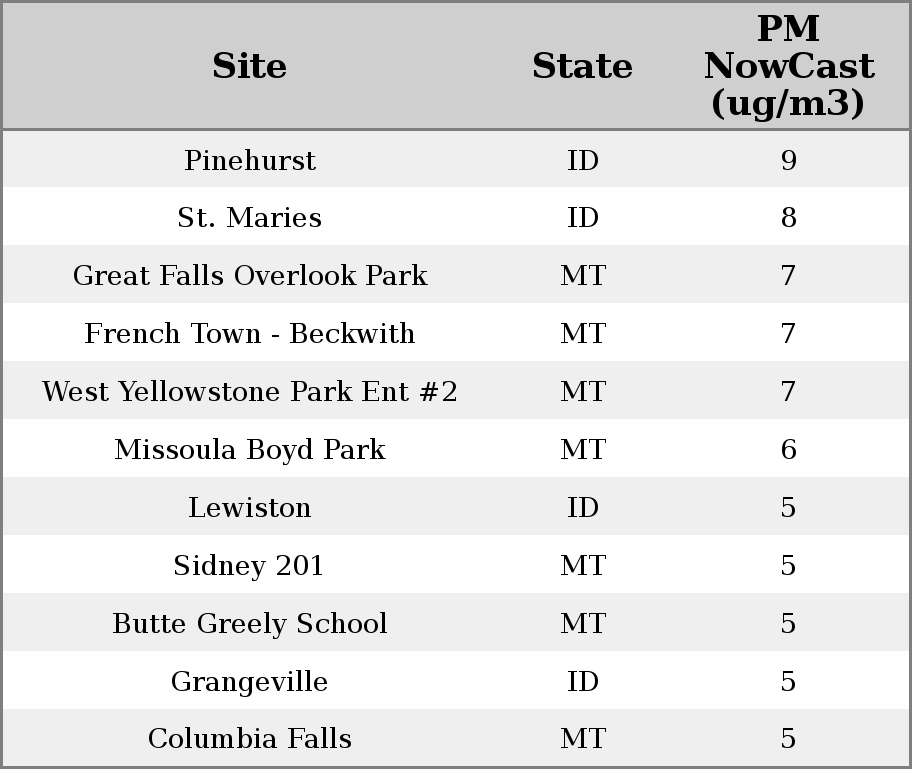 | Site | State | PM NowCast (ug/m3) |
|---|---|---|
| Pinehurst | ID | 9 |
| St. Maries | ID | 8 |
| Great Falls Overlook Park | MT | 7 |
| French Town - Beckwith | MT | 7 |
| West Yellowstone Park Ent #2 | MT | 7 |
| Missoula Boyd Park | MT | 6 |
| Lewiston | ID | 5 |
| Sidney 201 | MT | 5 |
| Butte Greely School | MT | 5 |
| Grangeville | ID | 5 |
| Columbia Falls | MT | 5 |